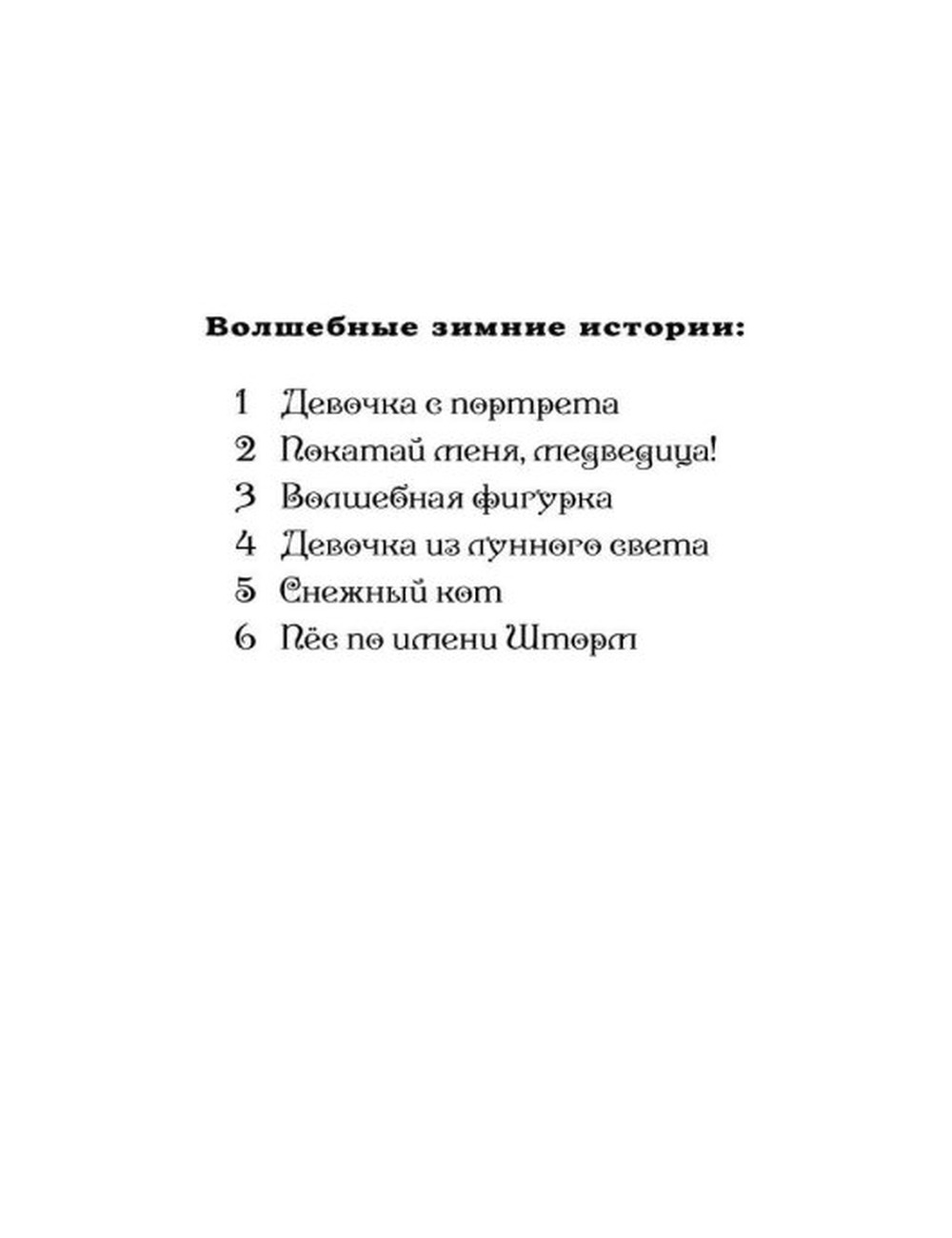 Волшебные зимние истории:

1 Девочка с портрета
2 Покатай меня, медведица!
3 Волшебная фигурка
4 Девочка из лунного света
5 Снежный кот
6 Пёс по имени Шторм